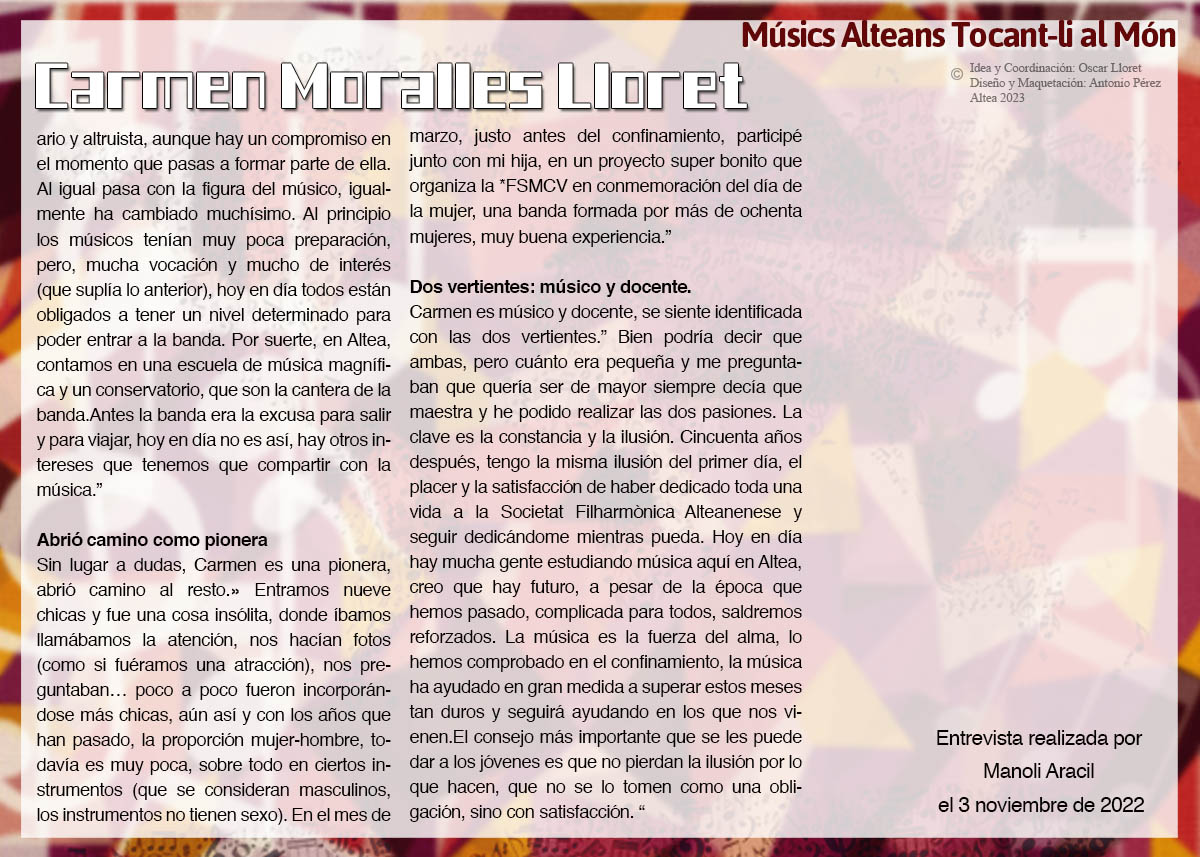 Músics Alteans Tocant-li al Món

Carmen Moralles Lloret

© Idea y Coordinación: Oscar Lloret
Diseño y Maquetación: Antonio Pérez
Altea 2023

ario y altruista, aunque hay un compromiso en el momento que pasas a formar parte de ella. Al igual pasa con la figura del músico, igualmente ha cambiado muchísimo. Al principio los músicos tenían muy poca preparación, pero, mucha vocación y mucho de interés (que suplía lo anterior), hoy en día todos están obligados a tener un nivel determinado para poder entrar a la banda. Por suerte, en Altea, contamos en una escuela de música magnífica y un conservatorio, que son la cantera de la banda.Antes la banda era la excusa para salir y para viajar, hoy en día no es así, hay otros intereses que tenemos que compartir con la música."

Abrió camino como pionera
Sin lugar a dudas, Carmen es una pionera, abrió camino al resto.» Entramos nueve chicas y fue una cosa insólita, donde íbamos llamábamos la atención, nos hacían fotos (como si fuéramos una atracción), nos preguntaban… poco a poco fueron incorporándose más chicas, aún así y con los años que han pasado, la proporción mujer-hombre, todavía es muy poca, sobre todo en ciertos instrumentos (que se consideran masculinos, los instrumentos no tienen sexo). En el mes de marzo, justo antes del confinamiento, participé junto con mi hija, en un proyecto super bonito que organiza la *FSMCV en conmemoración del día de la mujer, una banda formada por más de ochenta mujeres, muy buena experiencia."

Dos vertientes: músico y docente.
Carmen es músico y docente, se siente identificada con las dos vertientes." Bien podría decir que ambas, pero cuánto era pequeña y me preguntaban que quería ser de mayor siempre decía que maestra y he podido realizar las dos pasiones. La clave es la constancia y la ilusión. Cincuenta años después, tengo la misma ilusión del primer día, el placer y la satisfacción de haber dedicado toda una vida a la Societat Filharmònica Alteanenese y seguir dedicándome mientras pueda. Hoy en día hay mucha gente estudiando música aquí en Altea, creo que hay futuro, a pesar de la época que hemos pasado, complicada para todos, saldremos reforzados. La música es la fuerza del alma, lo hemos comprobado en el confinamiento, la música ha ayudado en gran medida a superar estos meses tan duros y seguirá ayudando en los que nos vienen.El consejo más importante que se les puede dar a los jóvenes es que no pierdan la ilusión por lo que hacen, que no se lo tomen como una obligación, sino con satisfacción. "

Entrevista realizada por
Manoli Aracil
el 3 noviembre de 2022